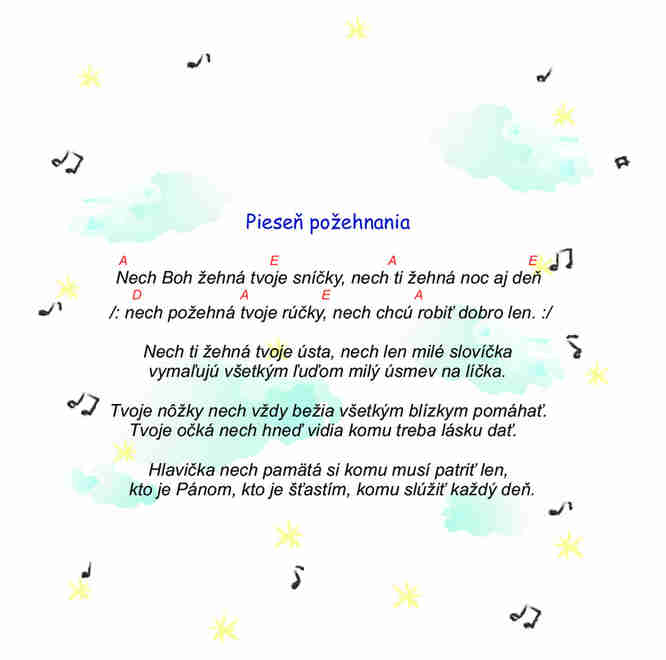 Pieseň požehnania

A E A E
Nech Boh žehná tvoje sníčky, nech ti žehná noc aj deň
D A E A
/: nech požehná tvoje rúčky, nech chcú robiť dobro len. :/

Nech ti žehná tvoje ústa, nech len milé slovíčka
vymaľujú všetkým ľuďom milý úsmev na líčka.

Tvoje nôžky nech vždy bežia všetkým blízkym pomáhať.
Tvoje očká nech hneď vidia komu treba lásku dať.

Hlavička nech pamätá si komu musí patriť len,
kto je Pánom, kto je šťastím, komu slúžiť každý deň.